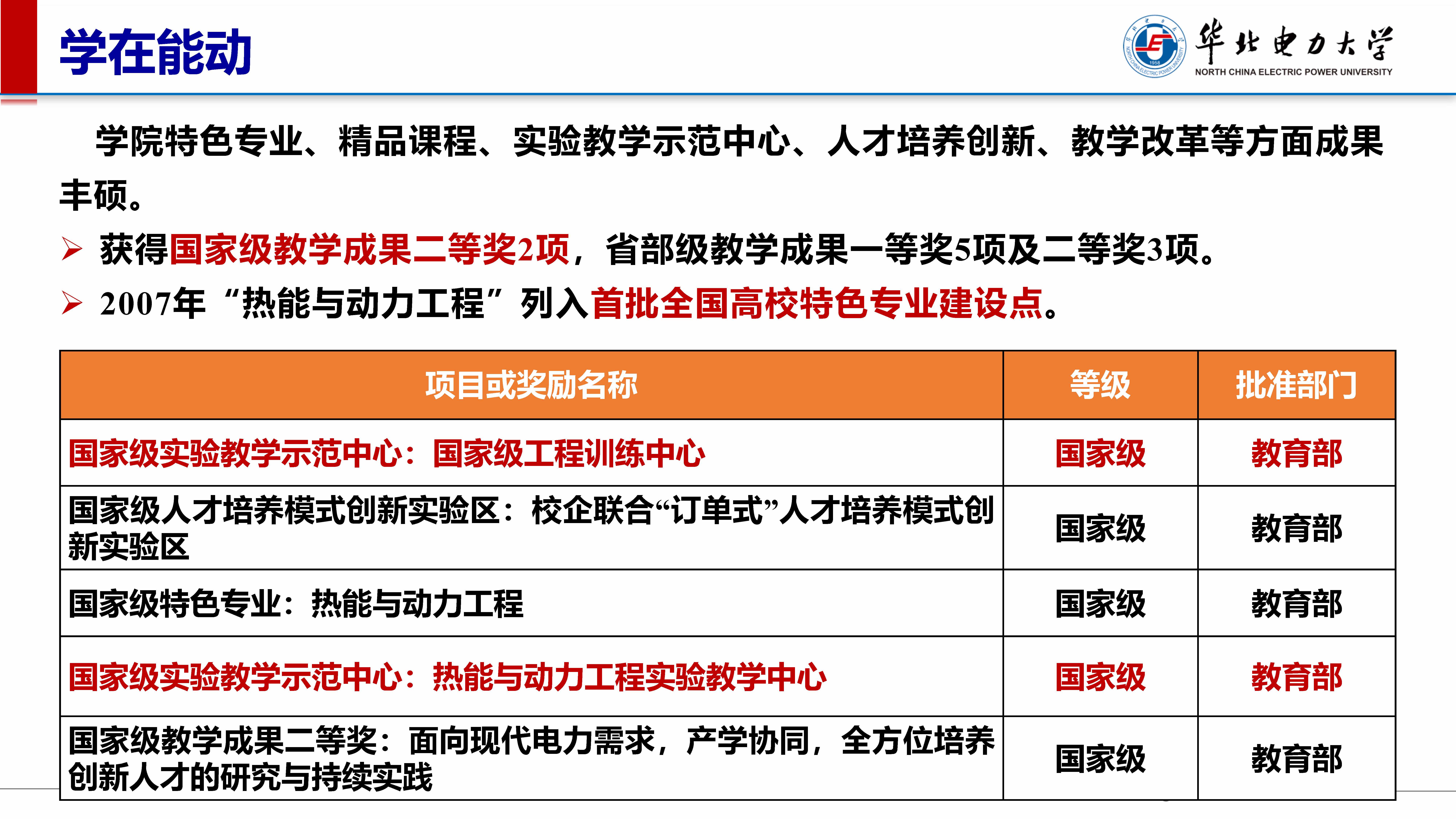 学在能动

华北电力大学
NORTH CHINA ELECTRIC POWER UNIVERSITY

学院特色专业、精品课程、实验教学示范中心、人才培养创新、教学改革等方面成果丰硕。

➢ 获得国家级教学成果二等奖2项，省部级教学成果一等奖5项及二等奖3项。

➢ 2007年“热能与动力工程”列入首批全国高校特色专业建设点。

| 项目或奖励名称 | 等级 | 批准部门 |
|---|---|---|
| 国家级实验教学示范中心：国家级工程训练中心 | 国家级 | 教育部 |
| 国家级人才培养模式创新实验区：校企联合“订单式”人才培养模式创新实验区 | 国家级 | 教育部 |
| 国家级特色专业：热能与动力工程 | 国家级 | 教育部 |
| 国家级实验教学示范中心：热能与动力工程实验教学中心 | 国家级 | 教育部 |
| 国家级教学成果二等奖：面向现代电力需求，产学协同，全方位培养创新人才的研究与持续实践 | 国家级 | 教育部 |